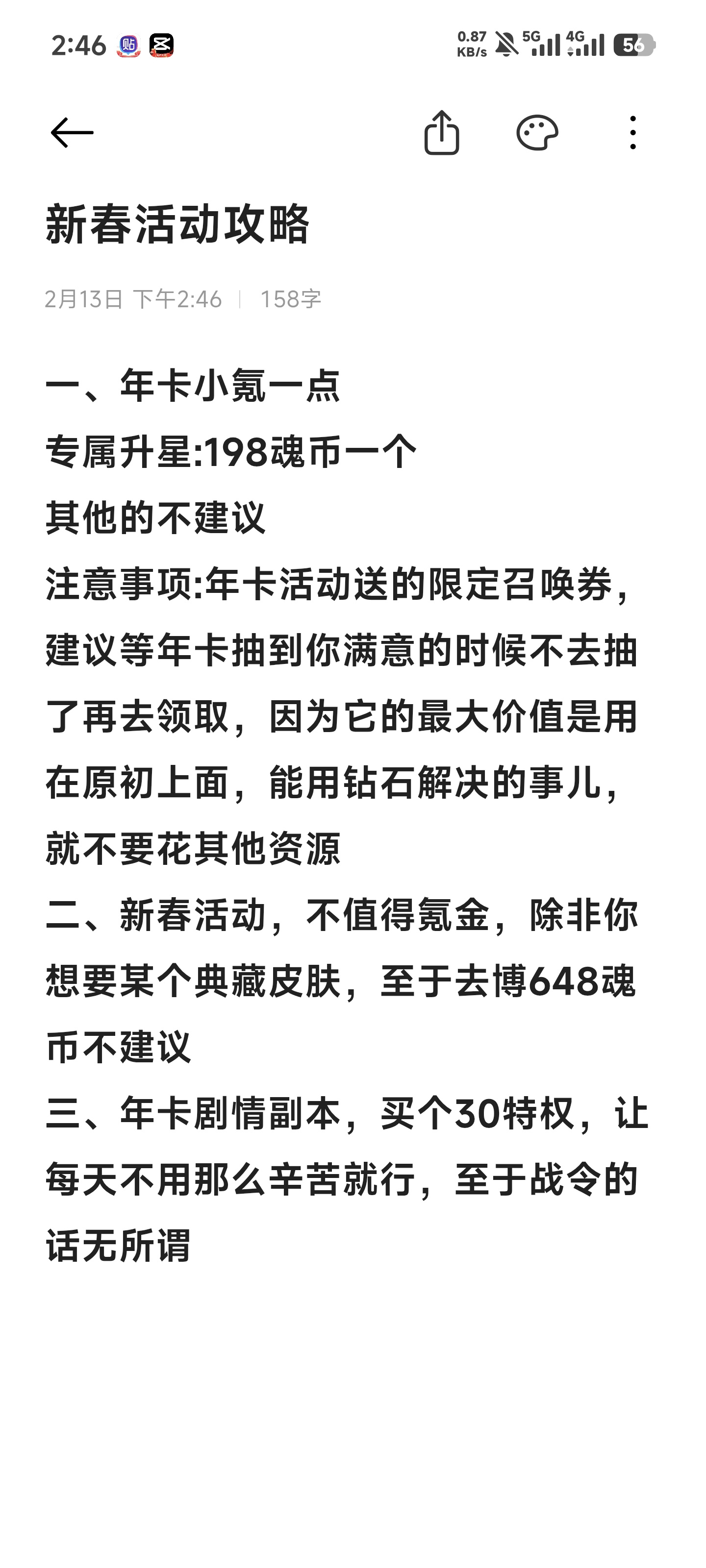 2:46 贴 0.87 KB/s 5G 4G 56

新春活动攻略

2月13日 下午2:46 | 158字

一、年卡小氪一点
专属升星:198魂币一个
其他的不建议
注意事项:年卡活动送的限定召唤券，建议等年卡抽到你满意的时候不去抽了再去领取，因为它的最大价值是用在原初上面，能用钻石解决的事儿，就不要花其他资源
二、新春活动，不值得氪金，除非你想要某个典藏皮肤，至于去博648魂币不建议
三、年卡剧情副本，买个30特权，让每天不用那么辛苦就行，至于战令的话无所谓